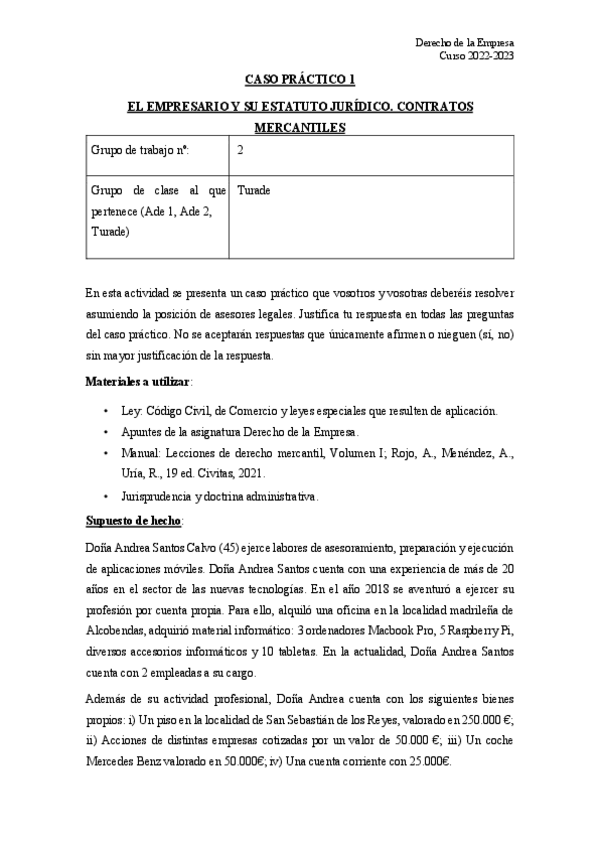 Derecho de la Empresa
Curso 2022-2023

CASO PRÁCTICO 1

EL EMPRESARIO Y SU ESTATUTO JURÍDICO. CONTRATOS MERCANTILES

| Grupo de trabajo nº: | 2 |
|---|---|
| Grupo de clase al que pertenece (Ade 1, Ade 2, Turade) | Turade |

En esta actividad se presenta un caso práctico que vosotros y vosotras deberéis resolver asumiendo la posición de asesores legales. Justifica tu respuesta en todas las preguntas del caso práctico. No se aceptarán respuestas que únicamente afirmen o nieguen (sí, no) sin mayor justificación de la respuesta.

Materiales a utilizar:

• Ley: Código Civil, de Comercio y leyes especiales que resulten de aplicación.
• Apuntes de la asignatura Derecho de la Empresa.
• Manual: Lecciones de derecho mercantil, Volumen I; Rojo, A., Menéndez, A., Uría, R., 19 ed. Civitas, 2021.
• Jurisprudencia y doctrina administrativa.

Supuesto de hecho:

Doña Andrea Santos Calvo (45) ejerce labores de asesoramiento, preparación y ejecución de aplicaciones móviles. Doña Andrea Santos cuenta con una experiencia de más de 20 años en el sector de las nuevas tecnologías. En el año 2018 se aventuró a ejercer su profesión por cuenta propia. Para ello, alquiló una oficina en la localidad madrileña de Alcobendas, adquirió material informático: 3 ordenadores Macbook Pro, 5 Raspberry Pi, diversos accesorios informáticos y 10 tabletas. En la actualidad, Doña Andrea Santos cuenta con 2 empleadas a su cargo.

Además de su actividad profesional, Doña Andrea cuenta con los siguientes bienes propios: i) Un piso en la localidad de San Sebastián de los Reyes, valorado en 250.000 €; ii) Acciones de distintas empresas cotizadas por un valor de 50.000 €; iii) Un coche Mercedes Benz valorado en 50.000€; iv) Una cuenta corriente con 25.000€.